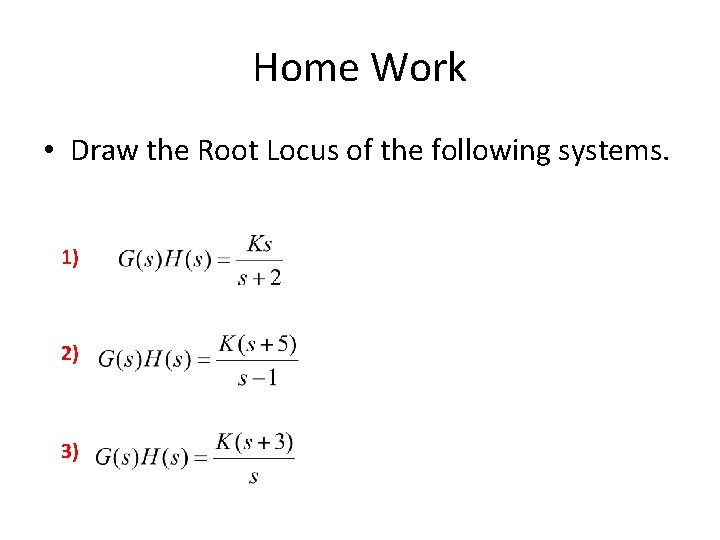 Home Work

• Draw the Root Locus of the following systems.

1) $G(s)H(s) = \frac{Ks}{s+2}$

2) $G(s)H(s) = \frac{K(s+5)}{s-1}$

3) $G(s)H(s) = \frac{K(s+3)}{s}$